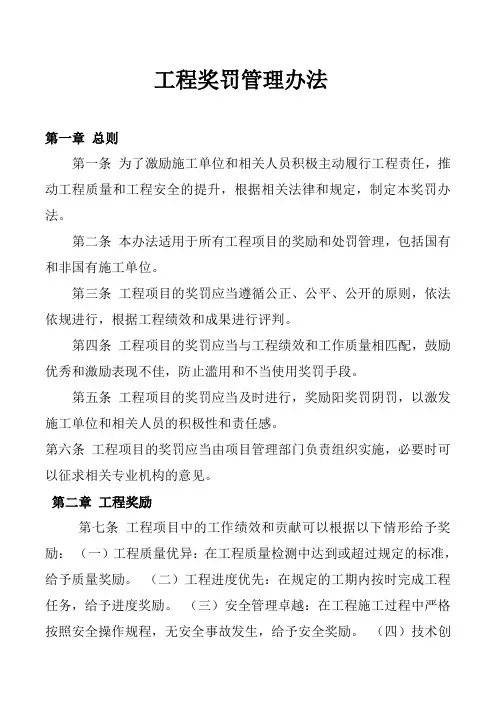 工程奖罚管理办法

第一章 总则

第一条 为了激励施工单位和相关人员积极主动履行工程责任，推动工程质量和工程安全的提升，根据相关法律和规定，制定本奖罚办法。

第二条 本办法适用于所有工程项目的奖励和处罚管理，包括国有和非国有施工单位。

第三条 工程项目的奖罚应当遵循公正、公平、公开的原则，依法依规进行，根据工程绩效和成果进行评判。

第四条 工程项目的奖罚应当与工程绩效和工作质量相匹配，鼓励优秀和激励表现不佳，防止滥用和不当使用奖罚手段。

第五条 工程项目的奖罚应当及时进行，奖励阳奖罚阴罚，以激发施工单位和相关人员的积极性和责任感。

第六条 工程项目的奖罚应当由项目管理部门负责组织实施，必要时可以征求相关专业机构的意见。

第二章 工程奖励

第七条 工程项目中的工作绩效和贡献可以根据以下情形给予奖励：（一）工程质量优异：在工程质量检测中达到或超过规定的标准，给予质量奖励。（二）工程进度优先：在规定的工期内按时完成工程任务，给予进度奖励。（三）安全管理卓越：在工程施工过程中严格按照安全操作规程，无安全事故发生，给予安全奖励。（四）技术创